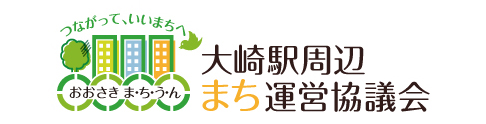 つながって、いいまちへ

おおさき ま・ち・う・ん

大崎駅周辺
まち運営協議会